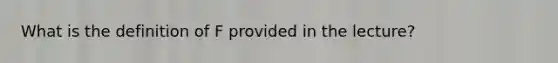 What is the definition of F provided in the lecture?